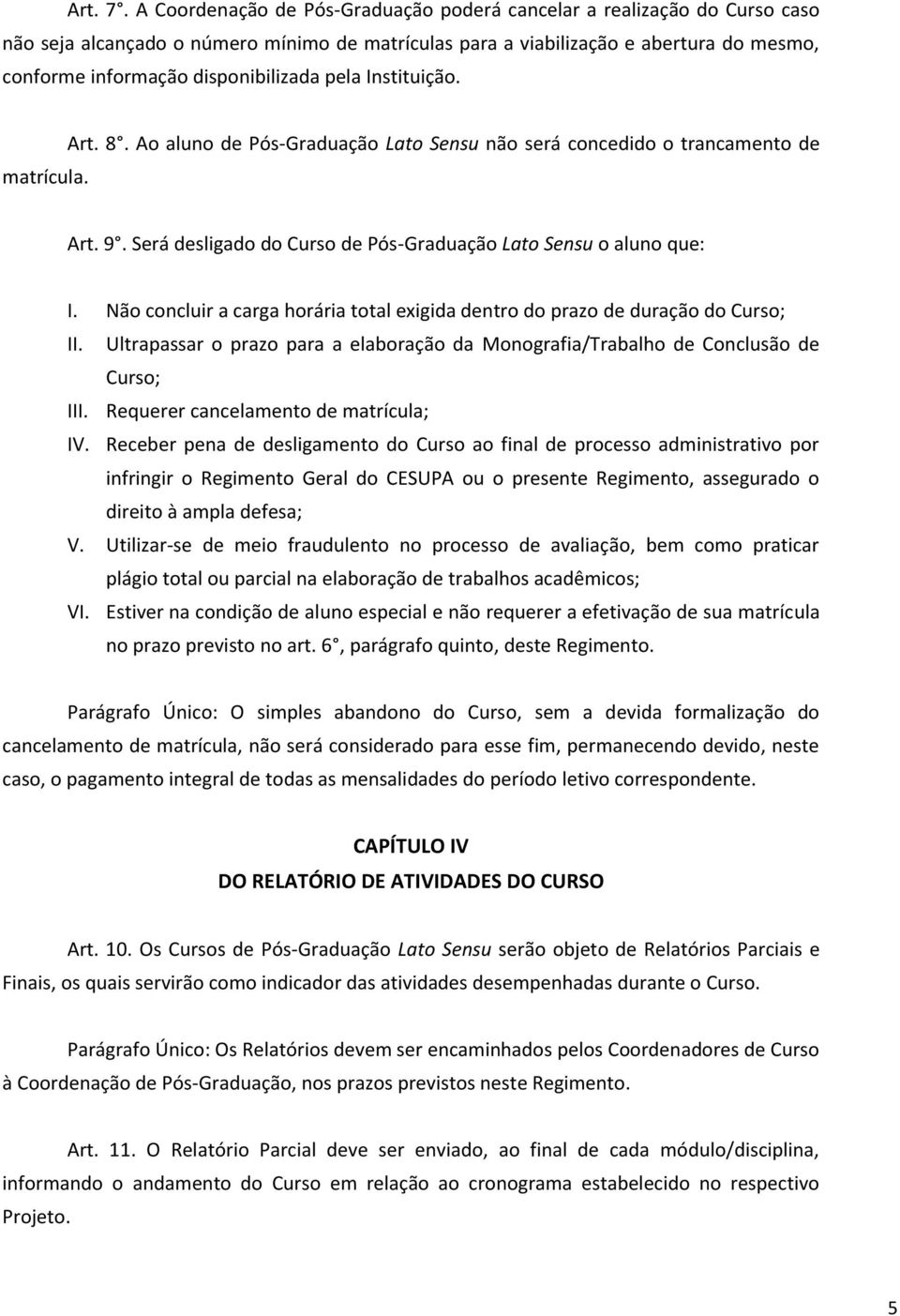 Art. 7°. A Coordenação de Pós-Graduação poderá cancelar a realização do Curso caso não seja alcançado o número mínimo de matrículas para a viabilização e abertura do mesmo, conforme informação disponibilizada pela Instituição.

Art. 8°. Ao aluno de Pós-Graduação Lato Sensu não será concedido o trancamento de matrícula.

Art. 9°. Será desligado do Curso de Pós-Graduação Lato Sensu o aluno que:

I. Não concluir a carga horária total exigida dentro do prazo de duração do Curso;
II. Ultrapassar o prazo para a elaboração da Monografia/Trabalho de Conclusão de Curso;
III. Requerer cancelamento de matrícula;
IV. Receber pena de desligamento do Curso ao final de processo administrativo por infringir o Regimento Geral do CESUPA ou o presente Regimento, assegurado o direito à ampla defesa;
V. Utilizar-se de meio fraudulento no processo de avaliação, bem como praticar plágio total ou parcial na elaboração de trabalhos acadêmicos;
VI. Estiver na condição de aluno especial e não requerer a efetivação de sua matrícula no prazo previsto no art. 6°, parágrafo quinto, deste Regimento.

Parágrafo Único: O simples abandono do Curso, sem a devida formalização do cancelamento de matrícula, não será considerado para esse fim, permanecendo devido, neste caso, o pagamento integral de todas as mensalidades do período letivo correspondente.

CAPÍTULO IV
DO RELATÓRIO DE ATIVIDADES DO CURSO

Art. 10. Os Cursos de Pós-Graduação Lato Sensu serão objeto de Relatórios Parciais e Finais, os quais servirão como indicador das atividades desempenhadas durante o Curso.

Parágrafo Único: Os Relatórios devem ser encaminhados pelos Coordenadores de Curso à Coordenação de Pós-Graduação, nos prazos previstos neste Regimento.

Art. 11. O Relatório Parcial deve ser enviado, ao final de cada módulo/disciplina, informando o andamento do Curso em relação ao cronograma estabelecido no respectivo Projeto.

5